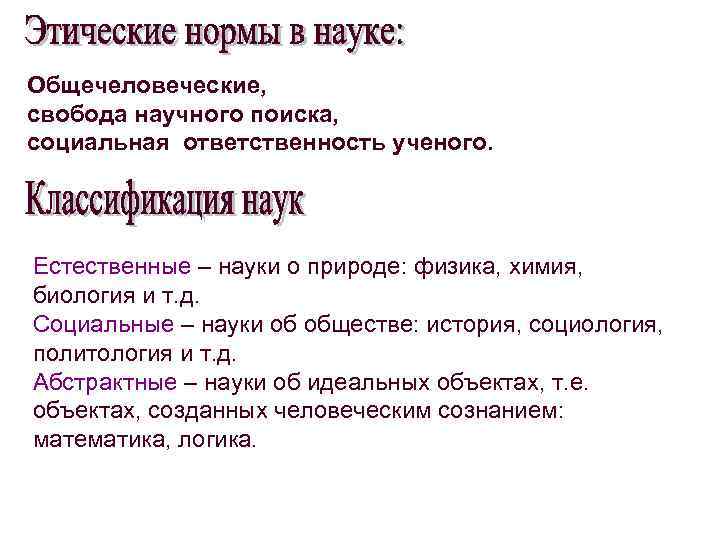 Этические нормы в науке:

Общечеловеческие,
свобода научного поиска,
социальная ответственность ученого.

Классификация наук

Естественные – науки о природе: физика, химия, биология и т.д.
Социальные – науки об обществе: история, социология, политология и т.д.
Абстрактные – науки об идеальных объектах, т.е. объектах, созданных человеческим сознанием: математика, логика.